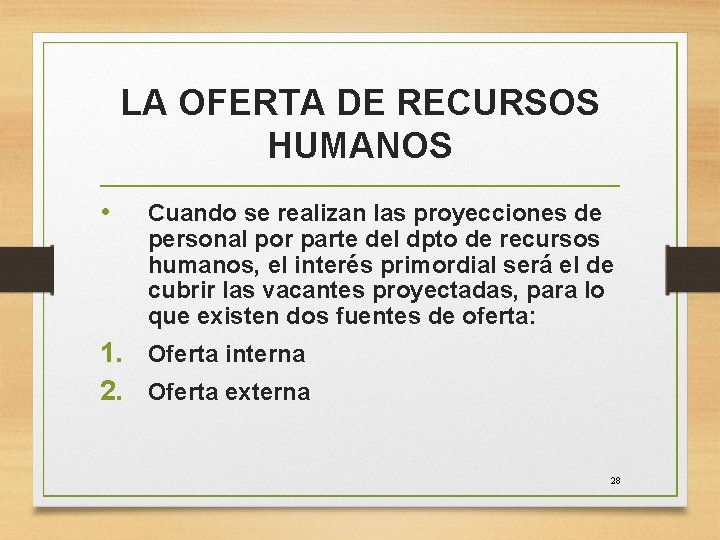 LA OFERTA DE RECURSOS HUMANOS

• Cuando se realizan las proyecciones de personal por parte del dpto de recursos humanos, el interés primordial será el de cubrir las vacantes proyectadas, para lo que existen dos fuentes de oferta:

1. Oferta interna
2. Oferta externa

28